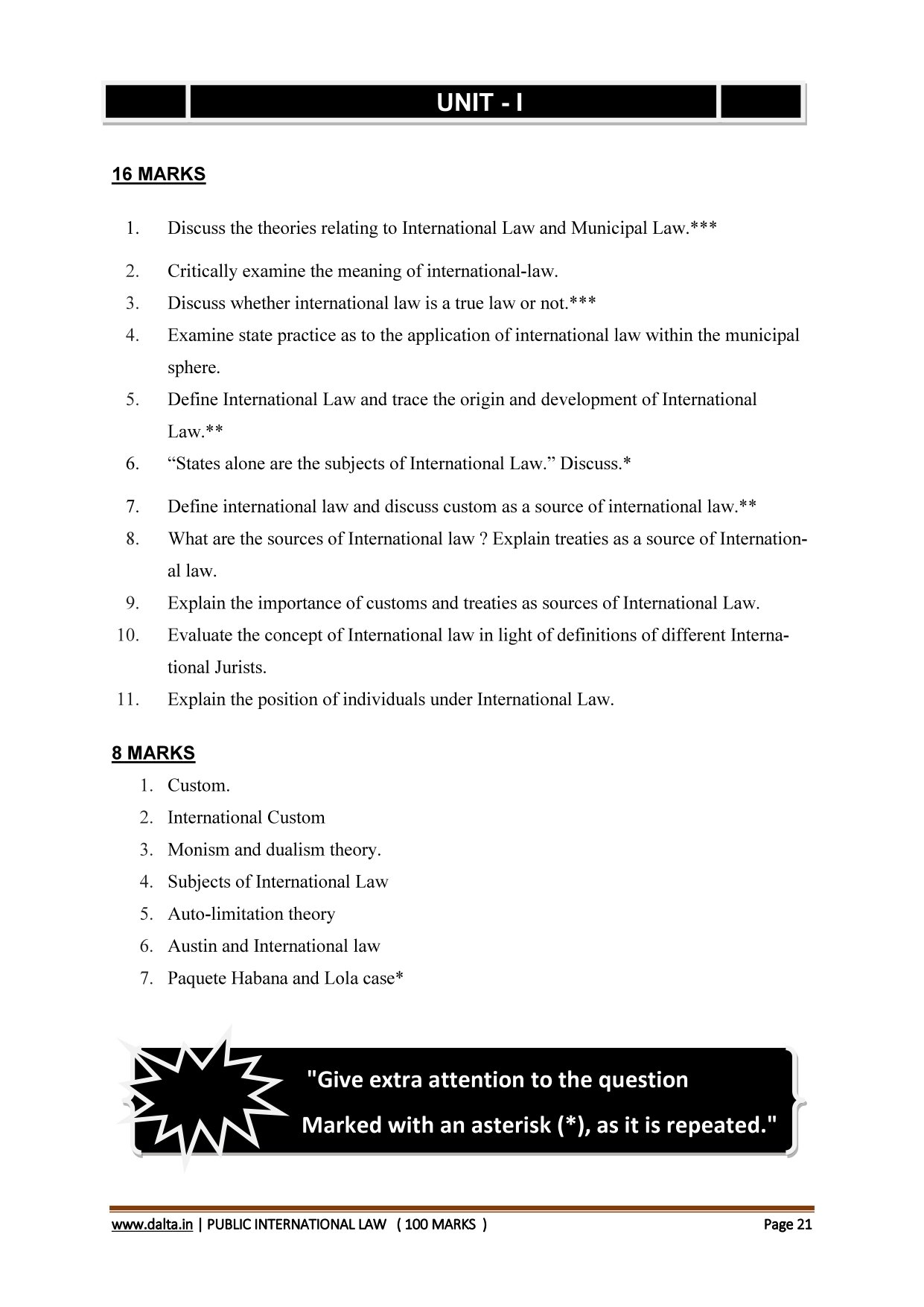 UNIT - I

16 MARKS

1. Discuss the theories relating to International Law and Municipal Law.***
2. Critically examine the meaning of international-law.
3. Discuss whether international law is a true law or not.***
4. Examine state practice as to the application of international law within the municipal sphere.
5. Define International Law and trace the origin and development of International Law.**
6. “States alone are the subjects of International Law.” Discuss.*
7. Define international law and discuss custom as a source of international law.**
8. What are the sources of International law ? Explain treaties as a source of International law.
9. Explain the importance of customs and treaties as sources of International Law.
10. Evaluate the concept of International law in light of definitions of different International Jurists.
11. Explain the position of individuals under International Law.

8 MARKS

1. Custom.
2. International Custom
3. Monism and dualism theory.
4. Subjects of International Law
5. Auto-limitation theory
6. Austin and International law
7. Paquete Habana and Lola case*

"Give extra attention to the question Marked with an asterisk (*), as it is repeated."

www.dalta.in | PUBLIC INTERNATIONAL LAW ( 100 MARKS ) Page 21